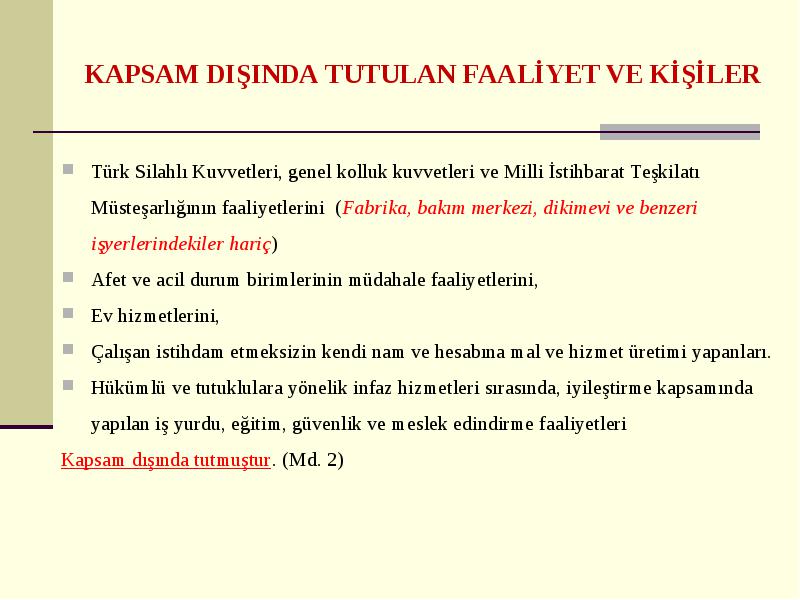 KAPSAM DIŞINDA TUTULAN FAALİYET VE KİŞİLER

Türk Silahlı Kuvvetleri, genel kolluk kuvvetleri ve Milli İstihbarat Teşkilatı Müsteşarlığının faaliyetlerini (Fabrika, bakım merkezi, dikimevi ve benzeri işyerlerindekiler hariç)

Afet ve acil durum birimlerinin müdahale faaliyetlerini,

Ev hizmetlerini,

Çalışan istihdam etmeksizin kendi nam ve hesabına mal ve hizmet üretimi yapanları.

Hükümlü ve tutuklulara yönelik infaz hizmetleri sırasında, iyileştirme kapsamında yapılan iş yurdu, eğitim, güvenlik ve meslek edindirme faaliyetleri

Kapsam dışında tutmuştur. (Md. 2)